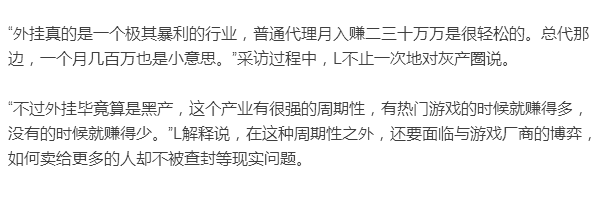 “外挂真的是一个极其暴利的行业，普通代理月入赚二三十万万是很轻松的。总代那边，一个月几百万也是小意思。”采访过程中，L不止一次地对灰产圈说。

“不过外挂毕竟算是黑产，这个产业有很强的周期性，有热门游戏的时候就赚得多，没有的时候就赚得少。”L解释说，在这种周期性之外，还要面临与游戏厂商的博弈，如何卖给更多的人却不被查封等现实问题。